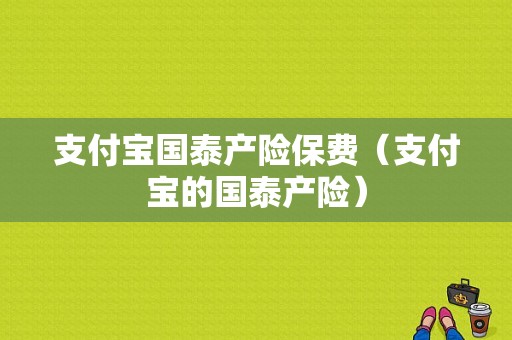 支付宝国泰产险保费（支付宝的国泰产险）